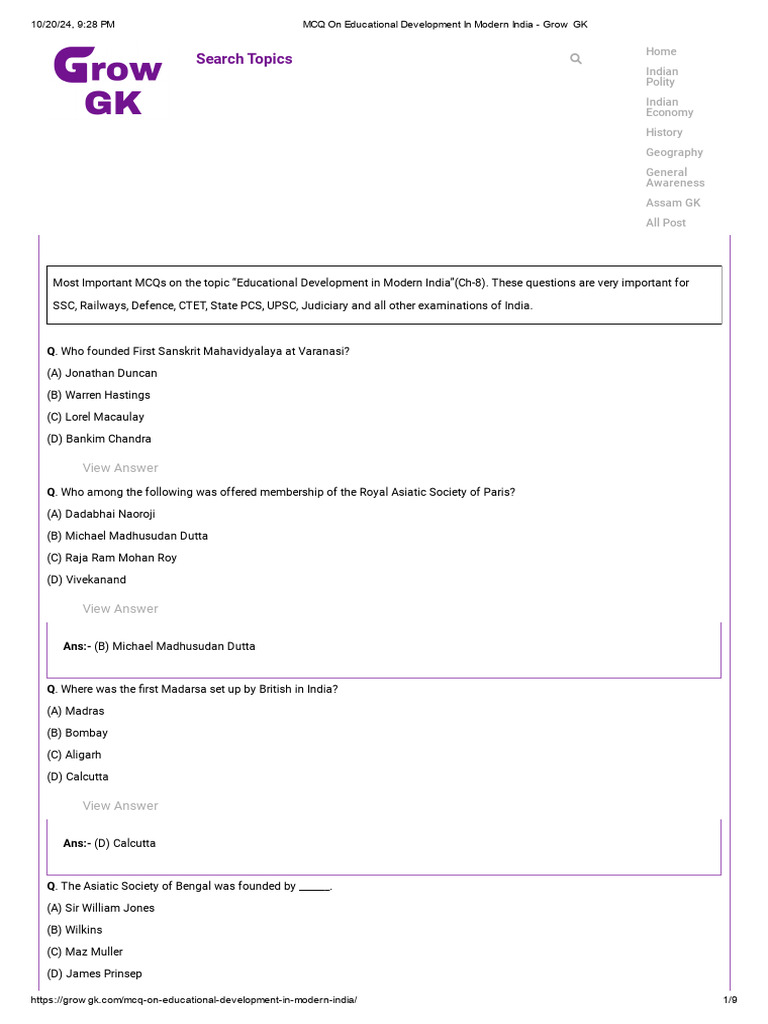 10/20/24, 9:28 PM MCQ On Educational Development In Modern India - Grow GK

Grow GK

Search Topics

Home
Indian Polity
Indian Economy
History
Geography
General Awareness
Assam GK
All Post

Most Important MCQs on the topic "Educational Development in Modern India"(Ch-8). These questions are very important for SSC, Railways, Defence, CTET, State PCS, UPSC, Judiciary and all other examinations of India.

Q. Who founded First Sanskrit Mahavidyalaya at Varanasi?
(A) Jonathan Duncan
(B) Warren Hastings
(C) Lorel Macaulay
(D) Bankim Chandra

View Answer

Q. Who among the following was offered membership of the Royal Asiatic Society of Paris?
(A) Dadabhai Naoroji
(B) Michael Madhusudan Dutta
(C) Raja Ram Mohan Roy
(D) Vivekanand

View Answer

Ans:- (B) Michael Madhusudan Dutta

Q. Where was the first Madarsa set up by British in India?
(A) Madras
(B) Bombay
(C) Aligarh
(D) Calcutta

View Answer

Ans:- (D) Calcutta

Q. The Asiatic Society of Bengal was founded by ______.
(A) Sir William Jones
(B) Wilkins
(C) Maz Muller
(D) James Prinsep

https://growgk.com/mcq-on-educational-development-in-modern-india/ 1/9